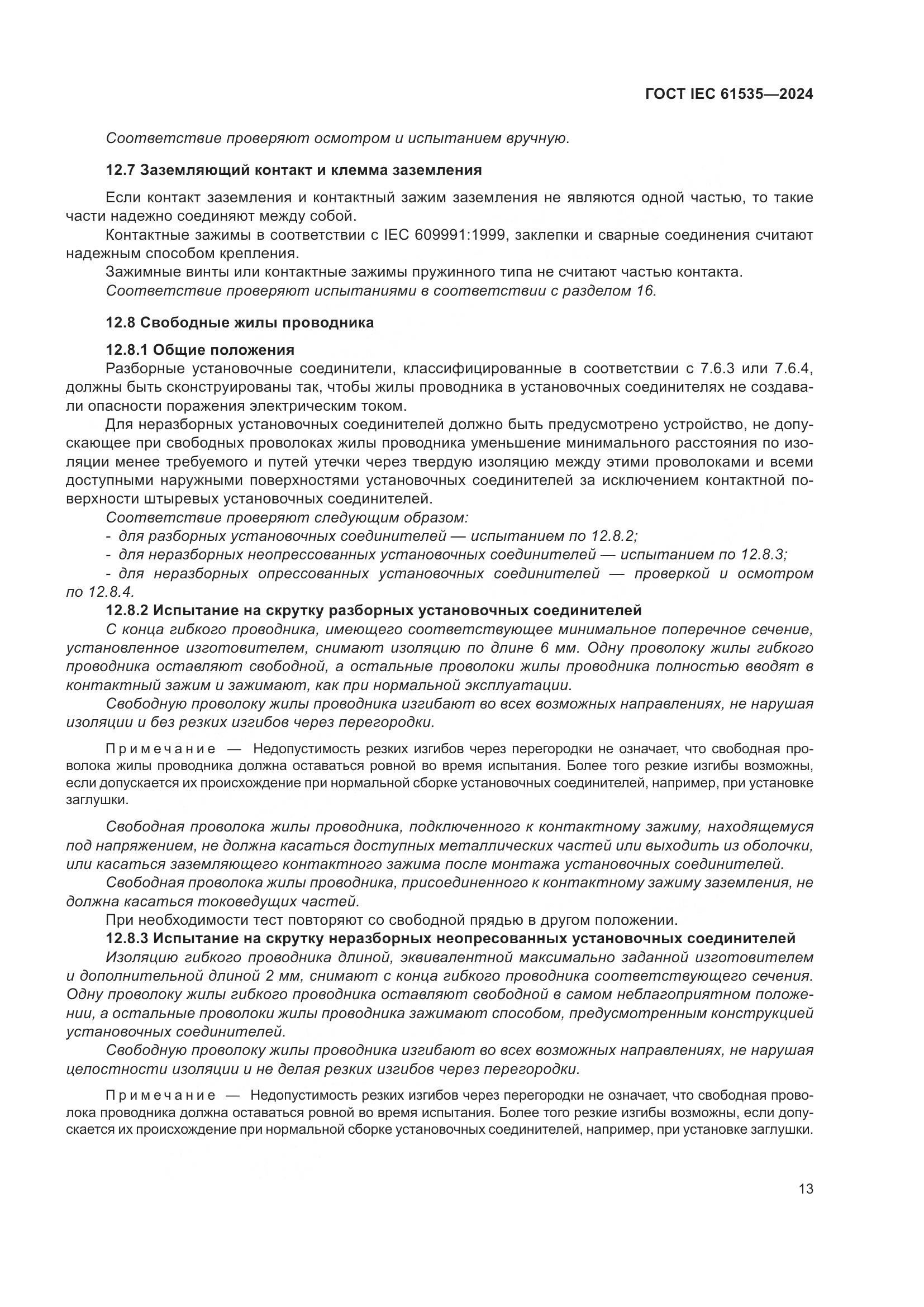 ГОСТ IEC 61535—2024

Соответствие проверяют осмотром и испытанием вручную.

12.7 Заземляющий контакт и клемма заземления

Если контакт заземления и контактный зажим заземления не являются одной частью, то такие части надежно соединяют между собой.

Контактные зажимы в соответствии с IEC 609991:1999, заклепки и сварные соединения считают надежным способом крепления.

Зажимные винты или контактные зажимы пружинного типа не считают частью контакта.

Соответствие проверяют испытаниями в соответствии с разделом 16.

12.8 Свободные жилы проводника

12.8.1 Общие положения

Разборные установочные соединители, классифицированные в соответствии с 7.6.3 или 7.6.4, должны быть сконструированы так, чтобы жилы проводника в установочных соединителях не создавали опасности поражения электрическим током.

Для неразборных установочных соединителей должно быть предусмотрено устройство, не допускающее при свободных проволоках жилы проводника уменьшение минимального расстояния по изоляции менее требуемого и путей утечки через твердую изоляцию между этими проволоками и всеми доступными наружными поверхностями установочных соединителей за исключением контактной поверхности штыревых установочных соединителей.

Соответствие проверяют следующим образом:

- для разборных установочных соединителей — испытанием по 12.8.2;

- для неразборных неопрессованных установочных соединителей — испытанием по 12.8.3;

- для неразборных опрессованных установочных соединителей — проверкой и осмотром по 12.8.4.

12.8.2 Испытание на скрутку разборных установочных соединителей

С конца гибкого проводника, имеющего соответствующее минимальное поперечное сечение, установленное изготовителем, снимают изоляцию по длине 6 мм. Одну проволоку жилы гибкого проводника оставляют свободной, а остальные проволоки жилы проводника полностью вводят в контактный зажим и зажимают, как при нормальной эксплуатации.

Свободную проволоку жилы проводника изгибают во всех возможных направлениях, не нарушая изоляции и без резких изгибов через перегородки.

Примечание — Недопустимость резких изгибов через перегородки не означает, что свободная проволока жилы проводника должна оставаться ровной во время испытания. Более того резкие изгибы возможны, если допускается их происхождение при нормальной сборке установочных соединителей, например, при установке заглушки.

Свободная проволока жилы проводника, подключенного к контактному зажиму, находящемуся под напряжением, не должна касаться доступных металлических частей или выходить из оболочки, или касаться заземляющего контактного зажима после монтажа установочных соединителей.

Свободная проволока жилы проводника, присоединенного к контактному зажиму заземления, не должна касаться токоведущих частей.

При необходимости тест повторяют со свободной прядью в другом положении.

12.8.3 Испытание на скрутку неразборных неопресованных установочных соединителей

Изоляцию гибкого проводника длиной, эквивалентной максимально заданной изготовителем и дополнительной длиной 2 мм, снимают с конца гибкого проводника соответствующего сечения. Одну проволоку жилы гибкого проводника оставляют свободной в самом неблагоприятном положении, а остальные проволоки жилы проводника зажимают способом, предусмотренным конструкцией установочных соединителей.

Свободную проволоку жилы проводника изгибают во всех возможных направлениях, не нарушая целостности изоляции и не делая резких изгибов через перегородки.

Примечание — Недопустимость резких изгибов через перегородки не означает, что свободная проволока проводника должна оставаться ровной во время испытания. Более того резкие изгибы возможны, если допускается их происхождение при нормальной сборке установочных соединителей, например, при установке заглушки.

13